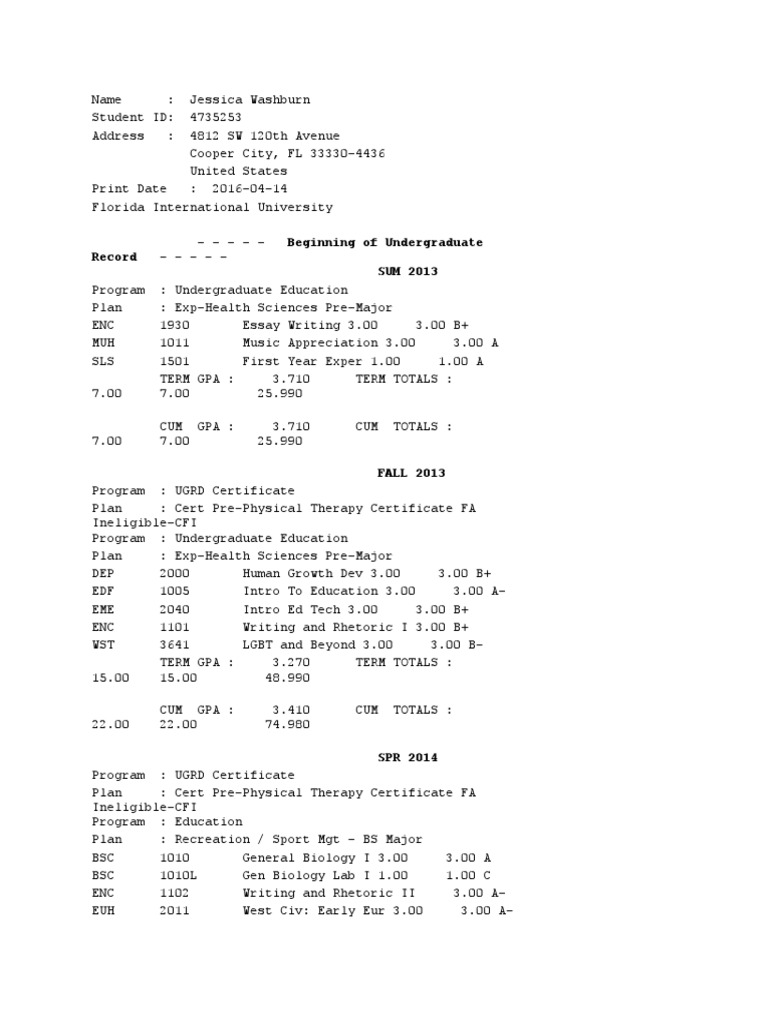 Name : Jessica Washburn
Student ID: 4735253
Address : 4812 SW 120th Avenue
Cooper City, FL 33330-4436
United States
Print Date : 2016-04-14
Florida International University

- - - - - Beginning of Undergraduate Record - - - - -

SUM 2013

Program : Undergraduate Education
Plan : Exp-Health Sciences Pre-Major
ENC 1930 Essay Writing 3.00 3.00 B+
MUH 1011 Music Appreciation 3.00 3.00 A
SLS 1501 First Year Exper 1.00 1.00 A
TERM GPA : 3.710 TERM TOTALS :
7.00 7.00 25.990

CUM GPA : 3.710 CUM TOTALS :
7.00 7.00 25.990

FALL 2013

Program : UGRD Certificate
Plan : Cert Pre-Physical Therapy Certificate FA Ineligible-CFI
Program : Undergraduate Education
Plan : Exp-Health Sciences Pre-Major
DEP 2000 Human Growth Dev 3.00 3.00 B+
EDF 1005 Intro To Education 3.00 3.00 A-
EME 2040 Intro Ed Tech 3.00 3.00 B+
ENC 1101 Writing and Rhetoric I 3.00 B+
WST 3641 LGBT and Beyond 3.00 3.00 B-
TERM GPA : 3.270 TERM TOTALS :
15.00 15.00 48.990

CUM GPA : 3.410 CUM TOTALS :
22.00 22.00 74.980

SPR 2014

Program : UGRD Certificate
Plan : Cert Pre-Physical Therapy Certificate FA Ineligible-CFI
Program : Education
Plan : Recreation / Sport Mgt - BS Major
BSC 1010 General Biology I 3.00 3.00 A
BSC 1010L Gen Biology Lab I 1.00 1.00 C
ENC 1102 Writing and Rhetoric II 3.00 A-
EUH 2011 West Civ: Early Eur 3.00 3.00 A-